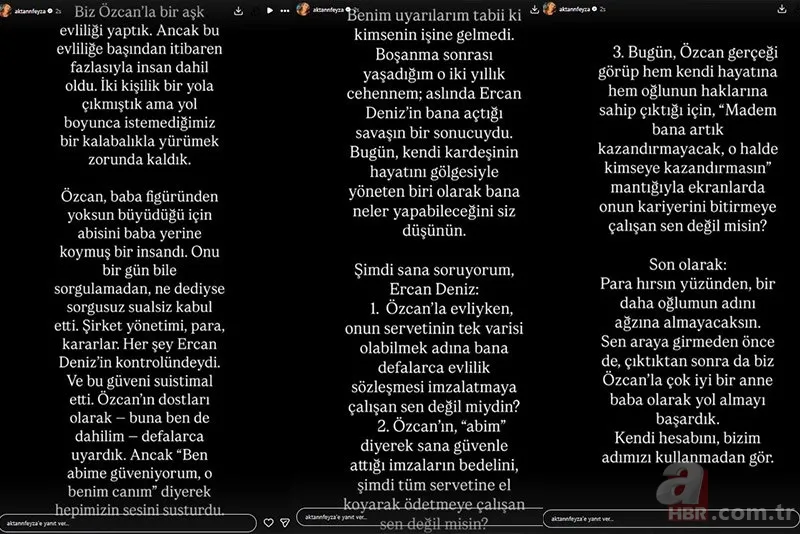 aktannfeyza 2s

Biz Özcan'la bir aşk evliliği yaptık. Ancak bu evliliğe başından itibaren fazlasıyla insan dahil oldu. İki kişilik bir yola çıkmıştık ama yol boyunca istemediğimiz bir kalabalıkla yürümek zorunda kaldık.

Özcan, baba figüründen yoksun büyüdüğü için abisini baba yerine koymuş bir insandı. Onu bir gün bile sorgulamadan, ne dediyse sorgusuz sualsiz kabul etti. Şirket yönetimi, para, kararlar. Her şey Ercan Deniz'in kontrolündeydi. Ve bu güveni suistimal etti. Özcan'ın dostları olarak – buna ben de dahilim – defalarca uyardık. Ancak "Ben abime güveniyorum, o benim canım" diyerek hepimizin sesini susturdu.

aktannfeyza'e yanıt ver...

aktannfeyza 2s

Benim uyarılarım tabii ki kimsenin işine gelmedi. Boşanma sonrası yaşadığım o iki yıllık cehennem; aslında Ercan Deniz'in bana açtığı savaşın bir sonucuydu. Bugün, kendi kardeşinin hayatını gölgesiyle yöneten biri olarak bana neler yapabileceğini siz düşünün.

Şimdi sana soruyorum, Ercan Deniz:
1. Özcan'la evliyken, onun servetinin tek varisi olabilmek adına bana defalarca evlilik sözleşmesi imzalatmaya çalışan sen değil miydin?
2. Özcan'ın, "abim" diyerek sana güvenle attığı imzaların bedelini, şimdi tüm servetine el koyarak ödetmeye çalışan sen değil misin?

aktannfeyza'e yanıt ver...

aktannfeyza 2s

3. Bugün, Özcan gerçeği görüp hem kendi hayatına hem oğlunun haklarına sahip çıktığı için, "Madem bana artık kazandırmayacak, o halde kimseye kazandırmasın" mantığıyla ekranlarda onun kariyerini bitirmeye çalışan sen değil misin?

Son olarak:
Para hırsın yüzünden, bir daha oğlumun adını ağzına almayacaksın.
Sen araya girmeden önce de, çıktıktan sonra da biz Özcan'la çok iyi bir anne baba olarak yol almayı başardık.
Kendi hesabını, bizim adımızı kullanmadan gör.

aktannfeyza'e yanıt ver...

a HBR.com.tr